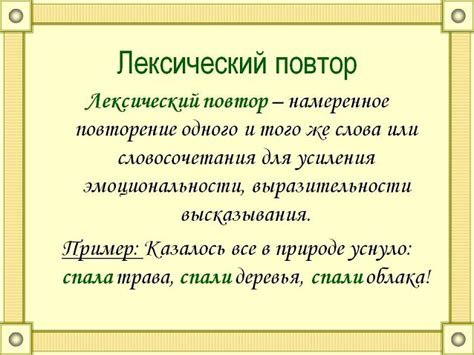 Лексический повтор

Лексический повтор – намеренное повторение одного и того же слова или словосочетания для усиления эмоциональности, выразительности высказывания.

Пример: Казалось все в природе уснуло: спала трава, спали деревья, спали облака!